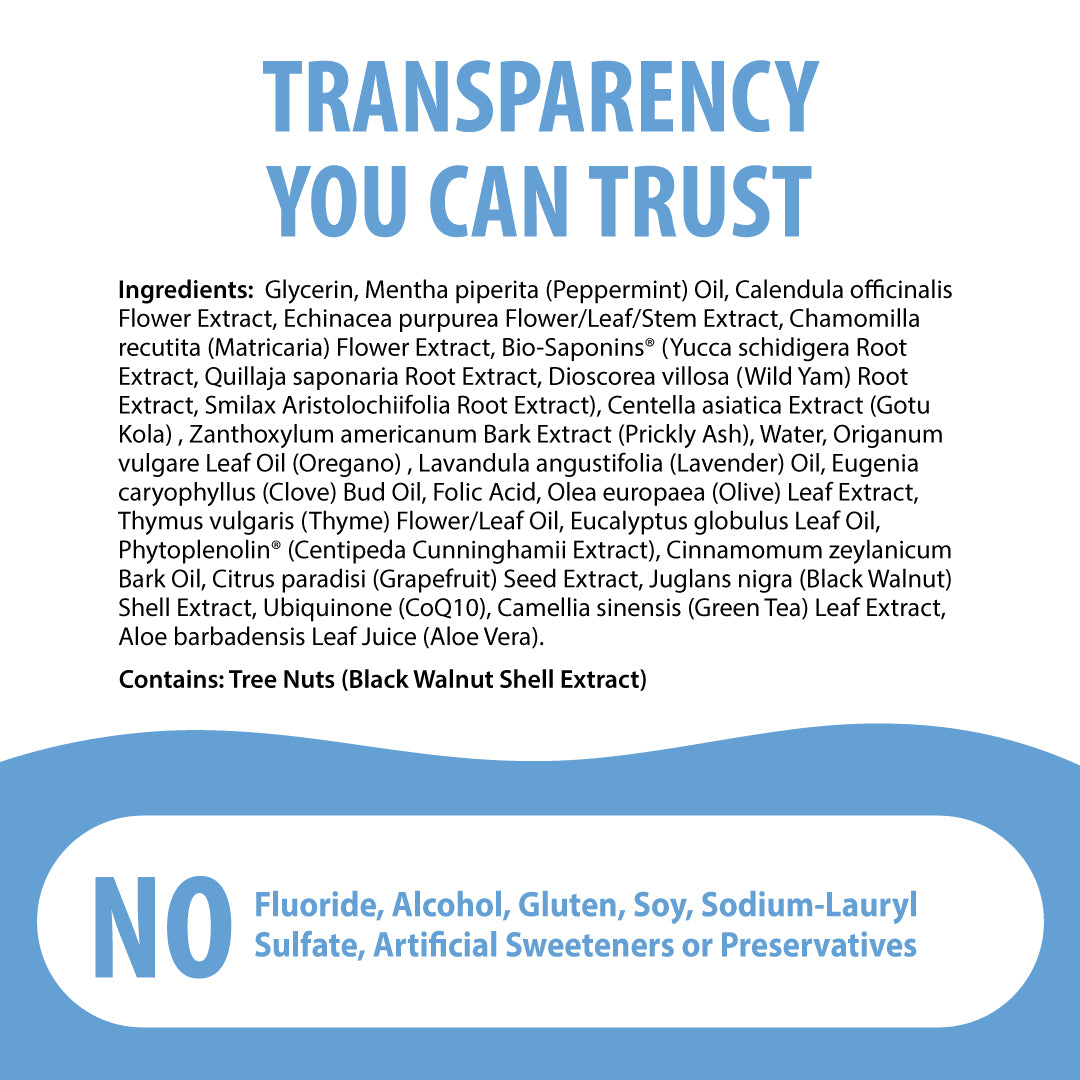 TRANSPARENCY YOU CAN TRUST

Ingredients: Glycerin, Mentha piperita (Peppermint) Oil, Calendula officinalis Flower Extract, Echinacea purpurea Flower/Leaf/Stem Extract, Chamomilla recutita (Matricaria) Flower Extract, Bio-Saponins® (Yucca schidigera Root Extract, Quillaja saponaria Root Extract, Dioscorea villosa (Wild Yam) Root Extract, Smilax Aristolochiifolia Root Extract), Centella asiatica Extract (Gotu Kola) , Zanthoxylum americanum Bark Extract (Prickly Ash), Water, Origanum vulgare Leaf Oil (Oregano) , Lavandula angustifolia (Lavender) Oil, Eugenia caryophyllus (Clove) Bud Oil, Folic Acid, Olea europaea (Olive) Leaf Extract, Thymus vulgaris (Thyme) Flower/Leaf Oil, Eucalyptus globulus Leaf Oil, Phytoplenolin® (Centipeda Cunninghamii Extract), Cinnamomum zeylanicum Bark Oil, Citrus paradisi (Grapefruit) Seed Extract, Juglans nigra (Black Walnut) Shell Extract, Ubiquinone (CoQ10), Camellia sinensis (Green Tea) Leaf Extract, Aloe barbadensis Leaf Juice (Aloe Vera).

Contains: Tree Nuts (Black Walnut Shell Extract)

NO Fluoride, Alcohol, Gluten, Soy, Sodium-Lauryl Sulfate, Artificial Sweeteners or Preservatives